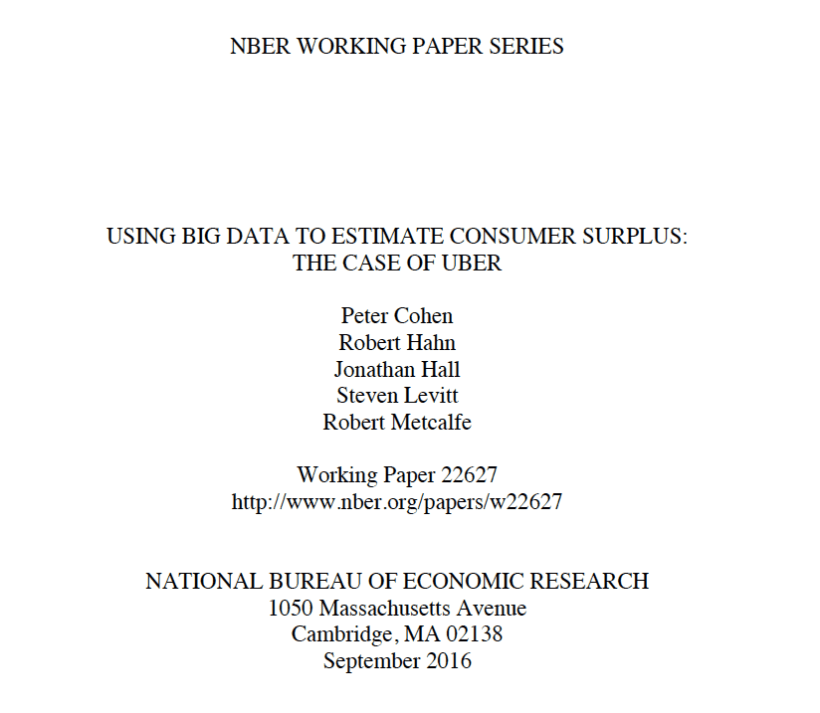 NBER WORKING PAPER SERIES

USING BIG DATA TO ESTIMATE CONSUMER SURPLUS: THE CASE OF UBER

Peter Cohen
Robert Hahn
Jonathan Hall
Steven Levitt
Robert Metcalfe

Working Paper 22627
http://www.nber.org/papers/w22627

NATIONAL BUREAU OF ECONOMIC RESEARCH
1050 Massachusetts Avenue
Cambridge, MA 02138
September 2016